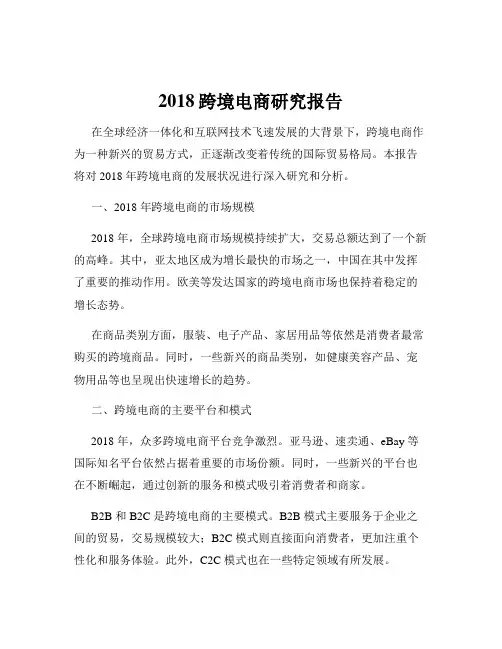 2018 跨境电商研究报告

在全球经济一体化和互联网技术飞速发展的大背景下，跨境电商作为一种新兴的贸易方式，正逐渐改变着传统的国际贸易格局。本报告将对 2018 年跨境电商的发展状况进行深入研究和分析。

一、2018 年跨境电商的市场规模

2018 年，全球跨境电商市场规模持续扩大，交易总额达到了一个新的高峰。其中，亚太地区成为增长最快的市场之一，中国在其中发挥了重要的推动作用。欧美等发达国家的跨境电商市场也保持着稳定的增长态势。

在商品类别方面，服装、电子产品、家居用品等依然是消费者最常购买的跨境商品。同时，一些新兴的商品类别，如健康美容产品、宠物用品等也呈现出快速增长的趋势。

二、跨境电商的主要平台和模式

2018 年，众多跨境电商平台竞争激烈。亚马逊、速卖通、eBay 等国际知名平台依然占据着重要的市场份额。同时，一些新兴的平台也在不断崛起，通过创新的服务和模式吸引着消费者和商家。

B2B 和 B2C 是跨境电商的主要模式。B2B 模式主要服务于企业之间的贸易，交易规模较大；B2C 模式则直接面向消费者，更加注重个性化和服务体验。此外，C2C 模式也在一些特定领域有所发展。